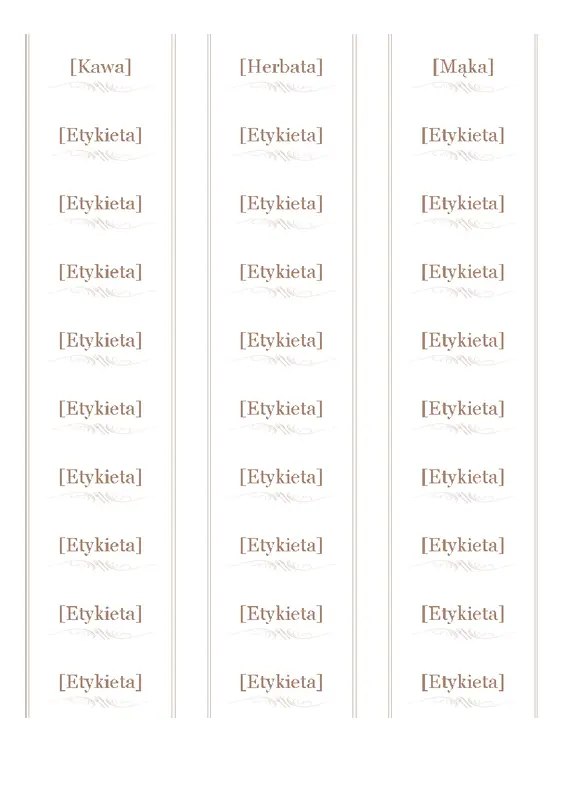 [Kawa]

[Etykieta]

[Etykieta]

[Etykieta]

[Etykieta]

[Etykieta]

[Etykieta]

[Etykieta]

[Etykieta]

[Etykieta]

[Herbata]

[Etykieta]

[Etykieta]

[Etykieta]

[Etykieta]

[Etykieta]

[Etykieta]

[Etykieta]

[Etykieta]

[Etykieta]

[Mąka]

[Etykieta]

[Etykieta]

[Etykieta]

[Etykieta]

[Etykieta]

[Etykieta]

[Etykieta]

[Etykieta]

[Etykieta]